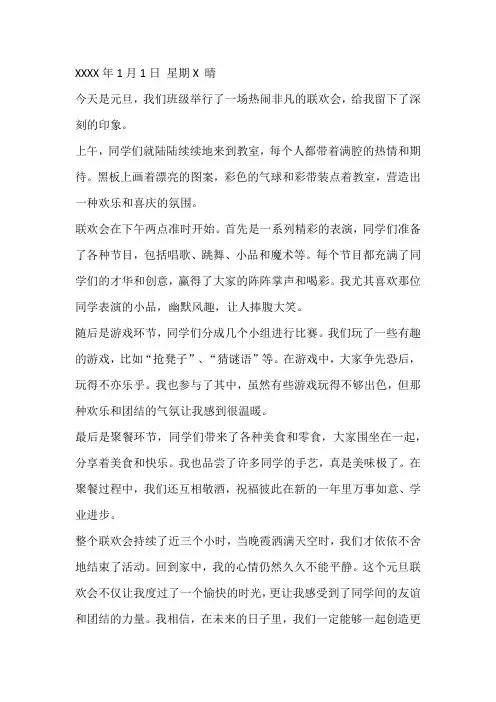 XXXX 年 1 月 1 日 星期 X 晴

今天是元旦，我们班级举行了一场热闹非凡的联欢会，给我留下了深刻的印象。

上午，同学们就陆陆续续地来到教室，每个人都带着满腔的热情和期待。黑板上画着漂亮的图案，彩色的气球和彩带装点着教室，营造出一种欢乐和喜庆的氛围。

联欢会在下午两点准时开始。首先是一系列精彩的表演，同学们准备了各种节目，包括唱歌、跳舞、小品和魔术等。每个节目都充满了同学们的才华和创意，赢得了大家的阵阵掌声和喝彩。我尤其喜欢那位同学表演的小品，幽默风趣，让人捧腹大笑。

随后是游戏环节，同学们分成几个小组进行比赛。我们玩了一些有趣的游戏，比如“抢凳子”、“猜谜语”等。在游戏中，大家争先恐后，玩得不亦乐乎。我也参与了其中，虽然有些游戏玩得不够出色，但那种欢乐和团结的气氛让我感到很温暖。

最后是聚餐环节，同学们带来了各种美食和零食，大家围坐在一起，分享着美食和快乐。我也品尝了许多同学的手艺，真是美味极了。在聚餐过程中，我们还互相敬酒，祝福彼此在新的一年里万事如意、学业进步。

整个联欢会持续了近三个小时，当晚霞洒满天空时，我们才依依不舍地结束了活动。回到家中，我的心情仍然久久不能平静。这个元旦联欢会不仅让我度过了一个愉快的时光，更让我感受到了同学间的友谊和团结的力量。我相信，在未来的日子里，我们一定能够一起创造更